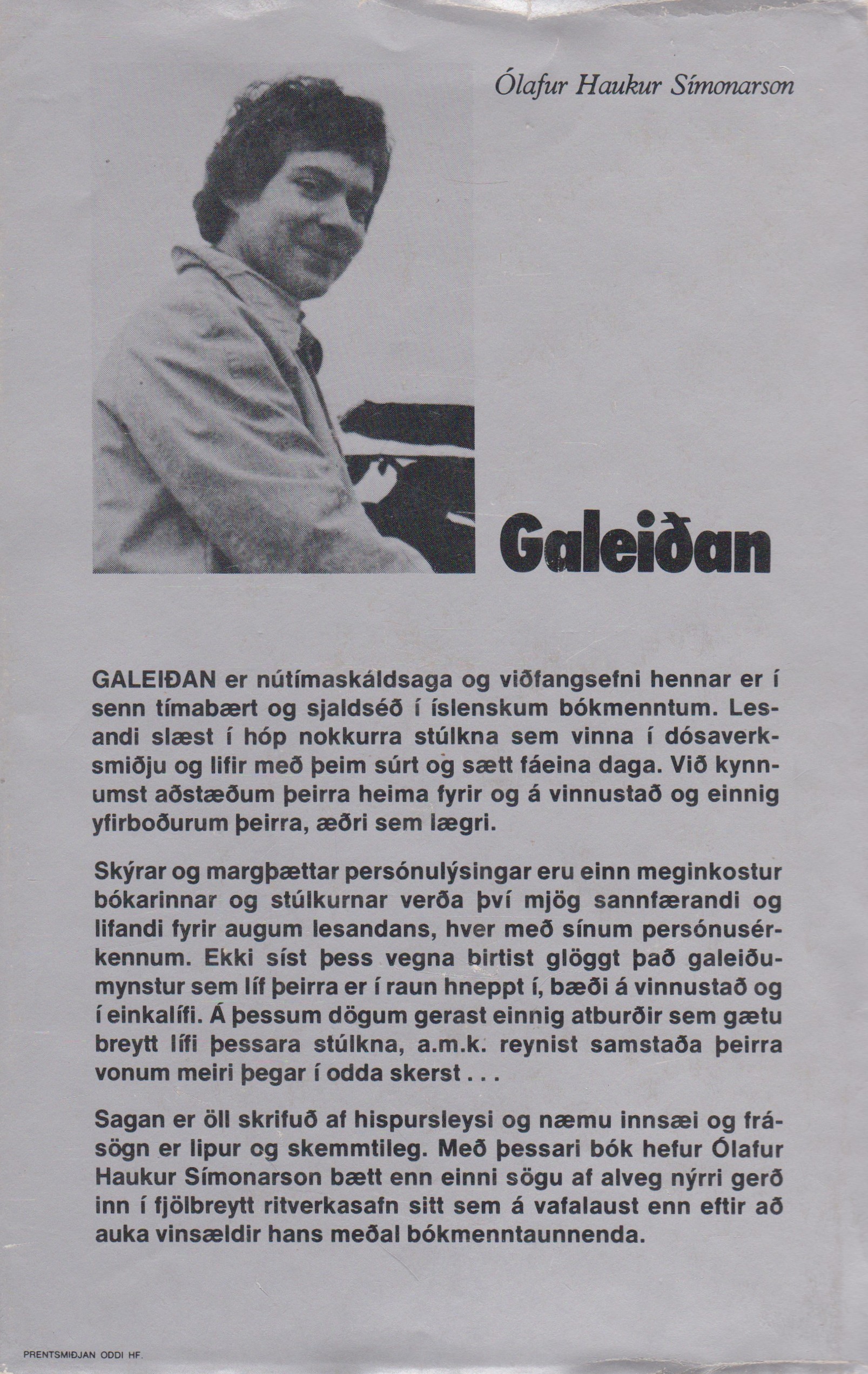 Ólafur Haukur Símonarson

Galeiðan

GALEIÐAN er nútímaskáldsaga og viðfangsefni hennar er í senn tímabært og sjaldséð í íslenskum bókmenntum. Lesandi slæst í hóp nokkurra stúlkna sem vinna í dósaverksmiðju og lifir með þeim súrt og sætt fáeina daga. Við kynnumst aðstæðum þeirra heima fyrir og á vinnustað og einnig yfirboðurum þeirra, æðri sem lægri.

Skýrar og margþættar persónulýsingar eru einn meginkostur bókarinnar og stúlkurnar verða því mjög sannfærandi og lifandi fyrir augum lesandans, hver með sínum persónusérkennum. Ekki síst þess vegna birtist glöggt það galeiðumynstur sem líf þeirra er í raun hneppt í, bæði á vinnustað og í einkalífi. Á þessum dögum gerast einnig atburðir sem gætu breytt lífi þessara stúlkna, a.m.k. reynist samstaða þeirra vonum meiri þegar í odda skerst . . .

Sagan er öll skrifuð af hispursleysi og næmu innsæi og frásögn er lipur og skemmtileg. Með þessari bók hefur Ólafur Haukur Símonarson bætt enn einni sögu af alveg nýrri gerð inn í fjölbreytt ritverkasafn sitt sem á vafalaust enn eftir að auka vinsældir hans meðal bókmenntaunnenda.

PRENTSMIÐJAN ODDI HF.